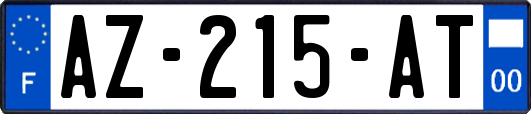 F
AZ-215-AT
00